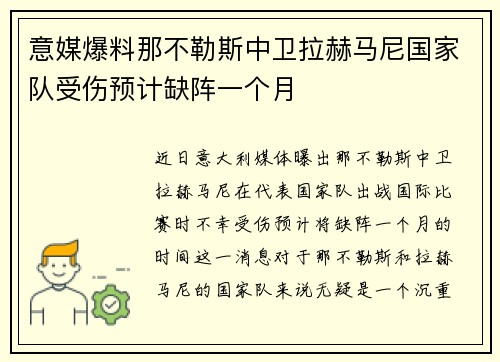 意媒爆料那不勒斯中卫拉赫马尼国家队受伤预计缺阵一个月

近日意大利媒体曝出那不勒斯中卫拉赫马尼在代表国家队出战国际比赛时不幸受伤预计将缺阵一个月的时间这一消息对于那不勒斯和拉赫马尼的国家队来说无疑是一个沉重